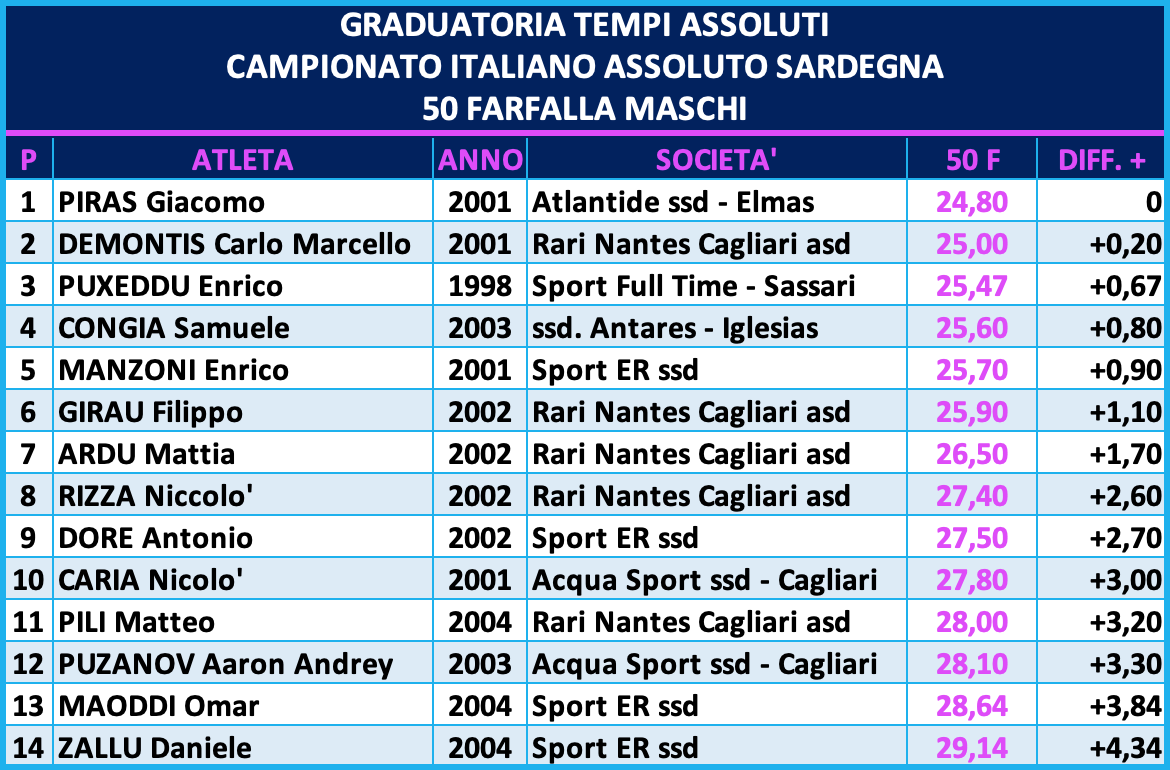 GRADUATORIA TEMPI ASSOLUTI
CAMPIONATO ITALIANO ASSOLUTO SARDEGNA
50 FARFALLA MASCHI

| P | ATLETA | ANNO | SOCIETA' | 50 F | DIFF. + |
|---|---|---|---|---|---|
| 1 | PIRAS Giacomo | 2001 | Atlantide ssd - Elmas | 24,80 | 0 |
| 2 | DEMONTIS Carlo Marcello | 2001 | Rari Nantes Cagliari asd | 25,00 | +0,20 |
| 3 | PUXEDDU Enrico | 1998 | Sport Full Time - Sassari | 25,47 | +0,67 |
| 4 | CONGIA Samuele | 2003 | ssd. Antares - Iglesias | 25,60 | +0,80 |
| 5 | MANZONI Enrico | 2001 | Sport ER ssd | 25,70 | +0,90 |
| 6 | GIRAU Filippo | 2002 | Rari Nantes Cagliari asd | 25,90 | +1,10 |
| 7 | ARDU Mattia | 2002 | Rari Nantes Cagliari asd | 26,50 | +1,70 |
| 8 | RIZZA Niccolo' | 2002 | Rari Nantes Cagliari asd | 27,40 | +2,60 |
| 9 | DORE Antonio | 2002 | Sport ER ssd | 27,50 | +2,70 |
| 10 | CARIA Nicolo' | 2001 | Acqua Sport ssd - Cagliari | 27,80 | +3,00 |
| 11 | PILI Matteo | 2004 | Rari Nantes Cagliari asd | 28,00 | +3,20 |
| 12 | PUZANOV Aaron Andrey | 2003 | Acqua Sport ssd - Cagliari | 28,10 | +3,30 |
| 13 | MAODDI Omar | 2004 | Sport ER ssd | 28,64 | +3,84 |
| 14 | ZALLU Daniele | 2004 | Sport ER ssd | 29,14 | +4,34 |